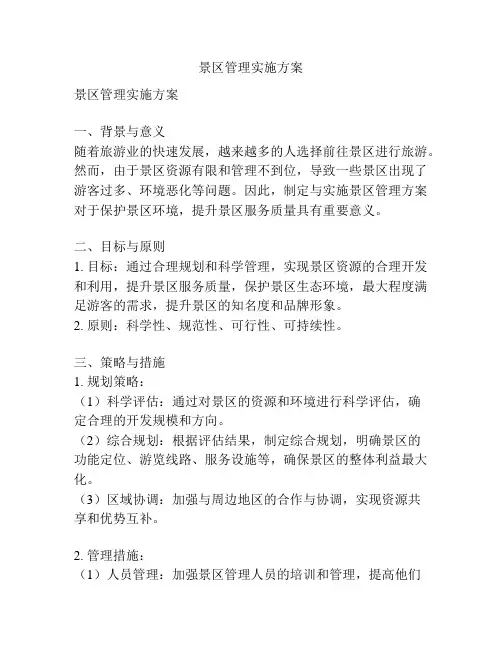 景区管理实施方案

景区管理实施方案

一、背景与意义
随着旅游业的快速发展，越来越多的人选择前往景区进行旅游。然而，由于景区资源有限和管理不到位，导致一些景区出现了游客过多、环境恶化等问题。因此，制定与实施景区管理方案对于保护景区环境，提升景区服务质量具有重要意义。

二、目标与原则
1. 目标：通过合理规划和科学管理，实现景区资源的合理开发和利用，提升景区服务质量，保护景区生态环境，最大程度满足游客的需求，提升景区的知名度和品牌形象。
2. 原则：科学性、规范性、可行性、可持续性。

三、策略与措施
1. 规划策略：
（1）科学评估：通过对景区的资源和环境进行科学评估，确定合理的开发规模和方向。
（2）综合规划：根据评估结果，制定综合规划，明确景区的功能定位、游览线路、服务设施等，确保景区的整体利益最大化。
（3）区域协调：加强与周边地区的合作与协调，实现资源共享和优势互补。

2. 管理措施：
（1）人员管理：加强景区管理人员的培训和管理，提高他们